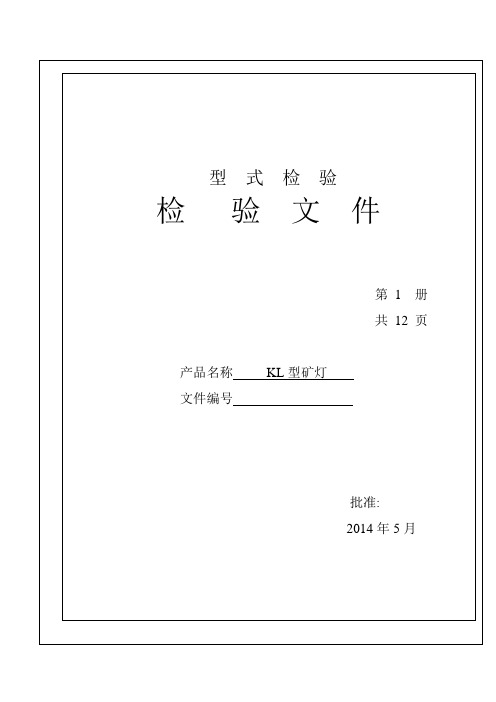 型 式 检 验

检 验 文 件

第 1 册

共 12 页

产品名称 KL 型矿灯

文件编号

批准:

2014 年 5 月